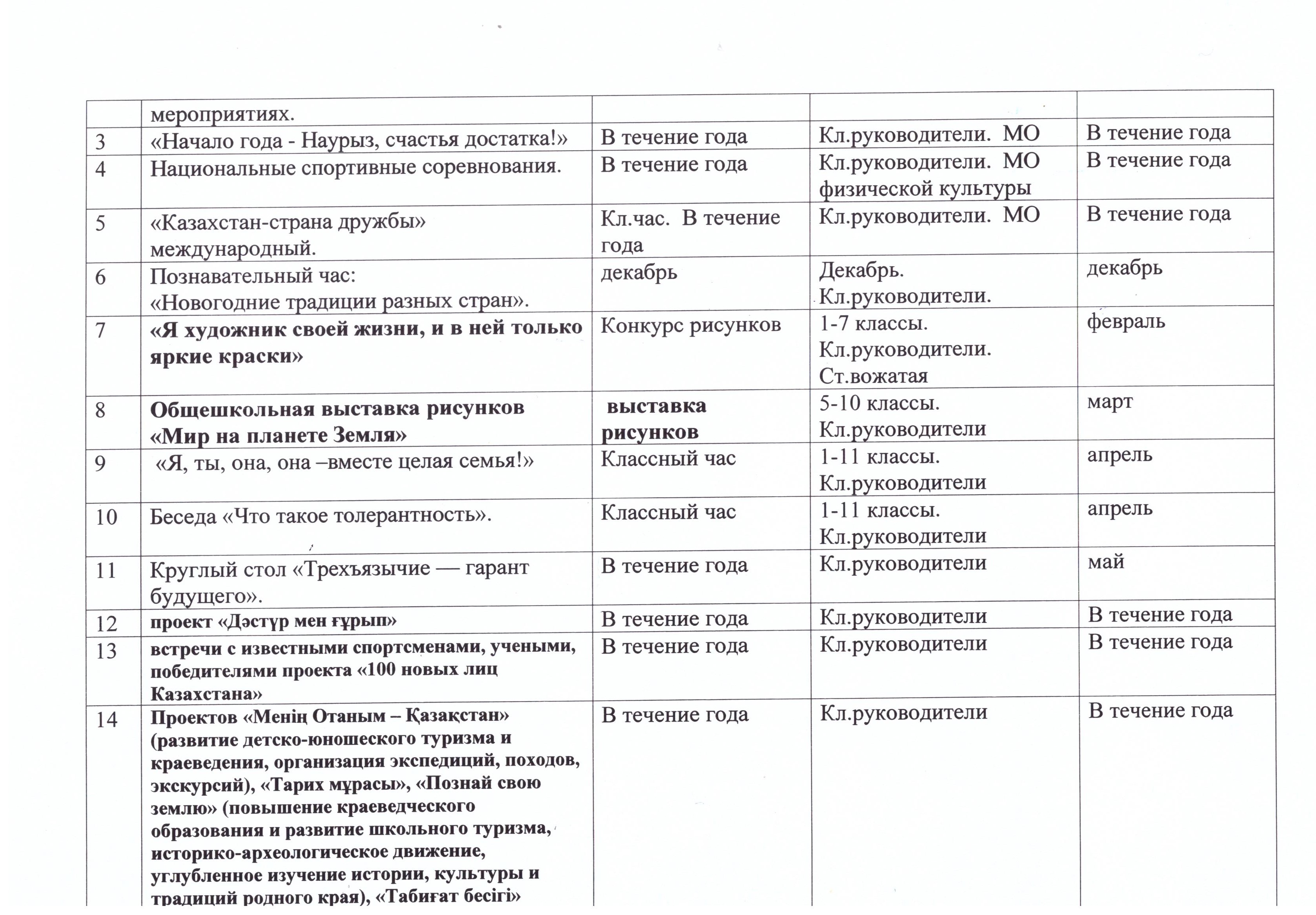 | | мероприятиях. | | | |
|---|---|---|---|---|
| 3 | «Начало года - Наурыз, счастья достатка!» | В течение года | Кл.руководители. МО | В течение года |
| 4 | Национальные спортивные соревнования. | В течение года | Кл.руководители. МО физической культуры | В течение года |
| 5 | «Казахстан-страна дружбы» международный. | Кл.час. В течение года | Кл.руководители. МО | В течение года |
| 6 | Познавательный час: «Новогодние традиции разных стран». | декабрь | Декабрь. Кл.руководители. | декабрь |
| 7 | «Я художник своей жизни, и в ней только яркие краски» | Конкурс рисунков | 1-7 классы. Кл.руководители. Ст.вожатая | февраль |
| 8 | Общешкольная выставка рисунков «Мир на планете Земля» | выставка рисунков | 5-10 классы. Кл.руководители | март |
| 9 | «Я, ты, она, она –вместе целая семья!» | Классный час | 1-11 классы. Кл.руководители | апрель |
| 10 | Беседа «Что такое толерантность». | Классный час | 1-11 классы. Кл.руководители | апрель |
| 11 | Круглый стол «Трехъязычие — гарант будущего». | В течение года | Кл.руководители | май |
| 12 | проект «Дәстүр мен ғұрып» | В течение года | Кл.руководители | В течение года |
| 13 | встречи с известными спортсменами, учеными, победителями проекта «100 новых лиц Казахстана» | В течение года | Кл.руководители | В течение года |
| 14 | Проектов «Менің Отаным – Қазақстан» (развитие детско-юношеского туризма и краеведения, организация экспедиций, походов, экскурсий), «Тарих мұрасы», «Познай свою землю» (повышение краеведческого образования и развитие школьного туризма, историко-археологическое движение, углубленное изучение истории, культуры и традиций родного края), «Табиғат бесігі» | В течение года | Кл.руководители | В течение года |